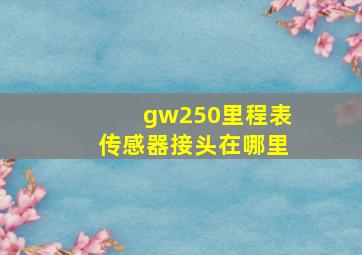 gw250里程表
传感器接头在哪里